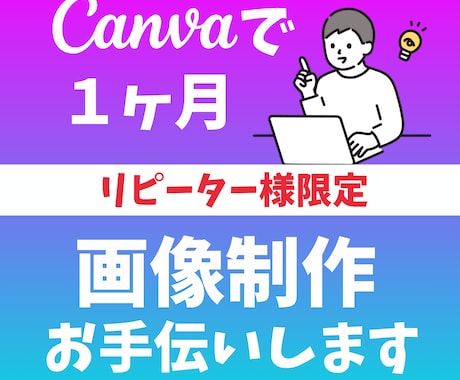 Canvaで
１ヶ月

リピーター様限定

画像制作
お手伝いします